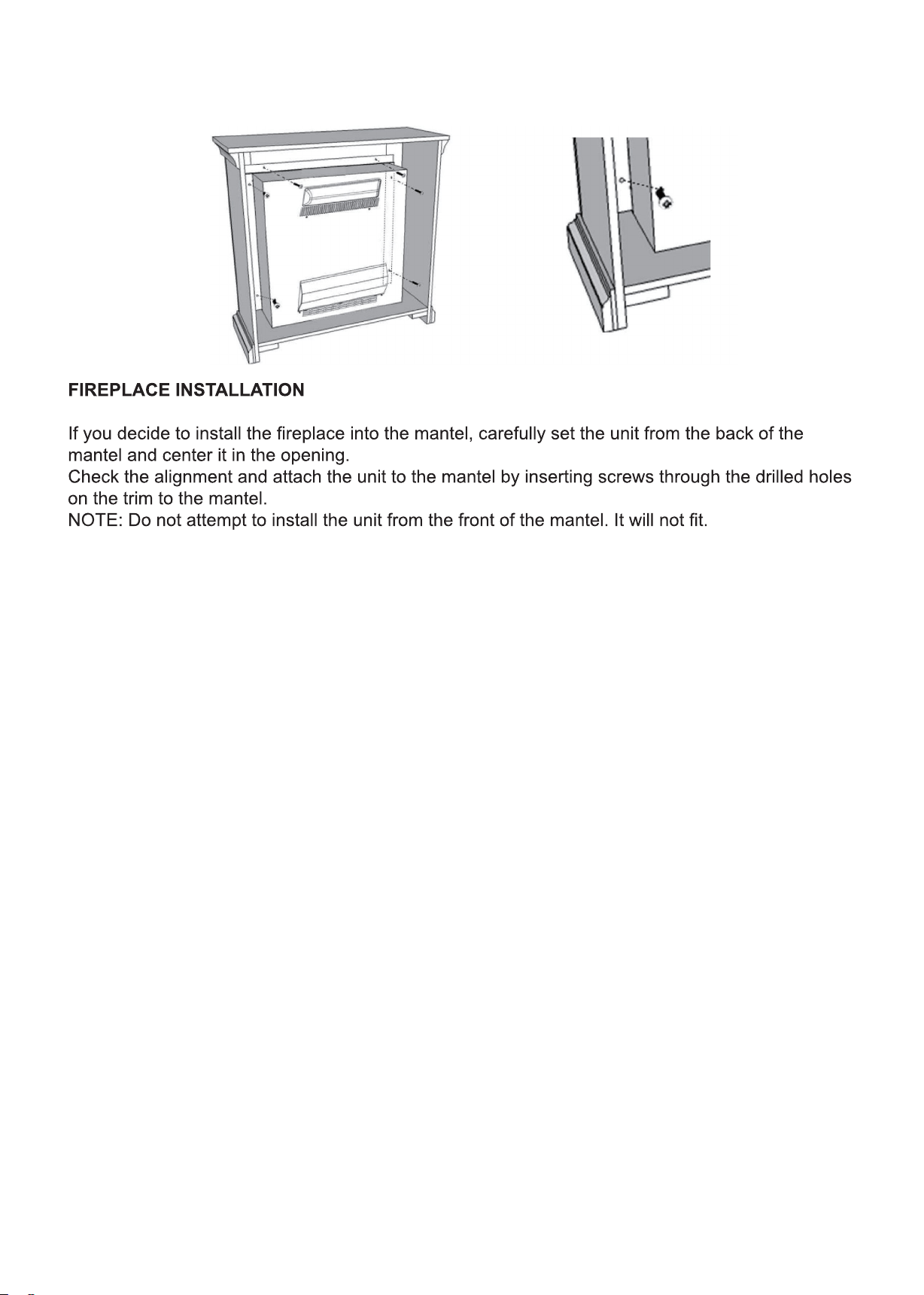 FIREPLACE INSTALLATION

If you decide to install the fireplace into the mantel, carefully set the unit from the back of the mantel and center it in the opening.

Check the alignment and attach the unit to the mantel by inserting screws through the drilled holes on the trim to the mantel.

NOTE: Do not attempt to install the unit from the front of the mantel. It will not fit.